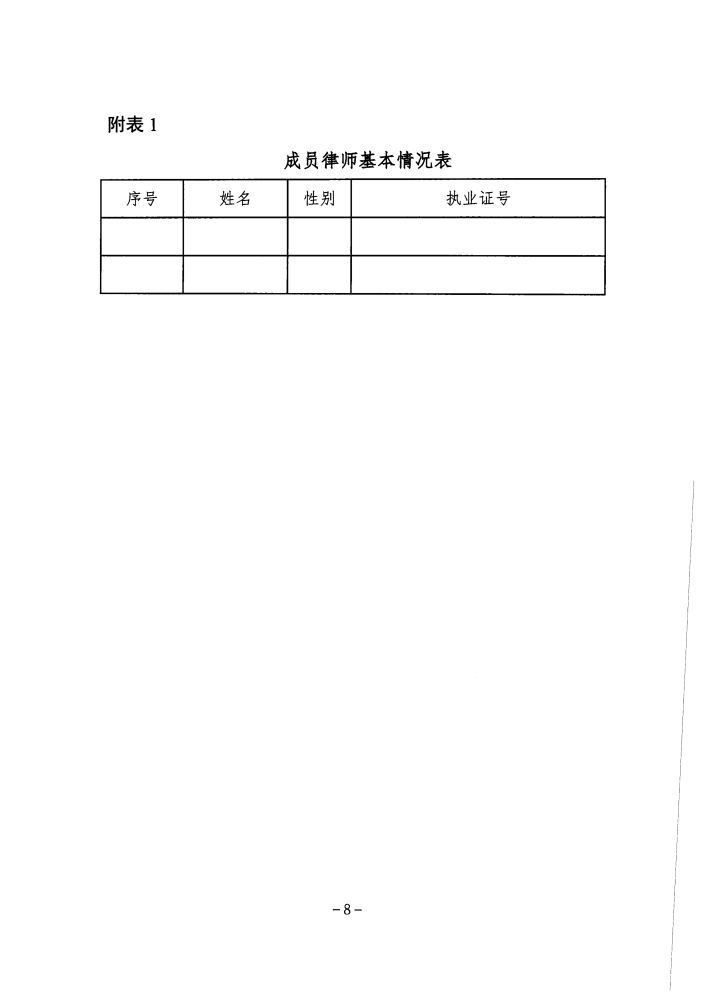 附表1

成员律师基本情况表

| 序号 | 姓名 | 性别 | 执业证号 |
|---|---|---|---|
| | | | |
| | | | |

－8－